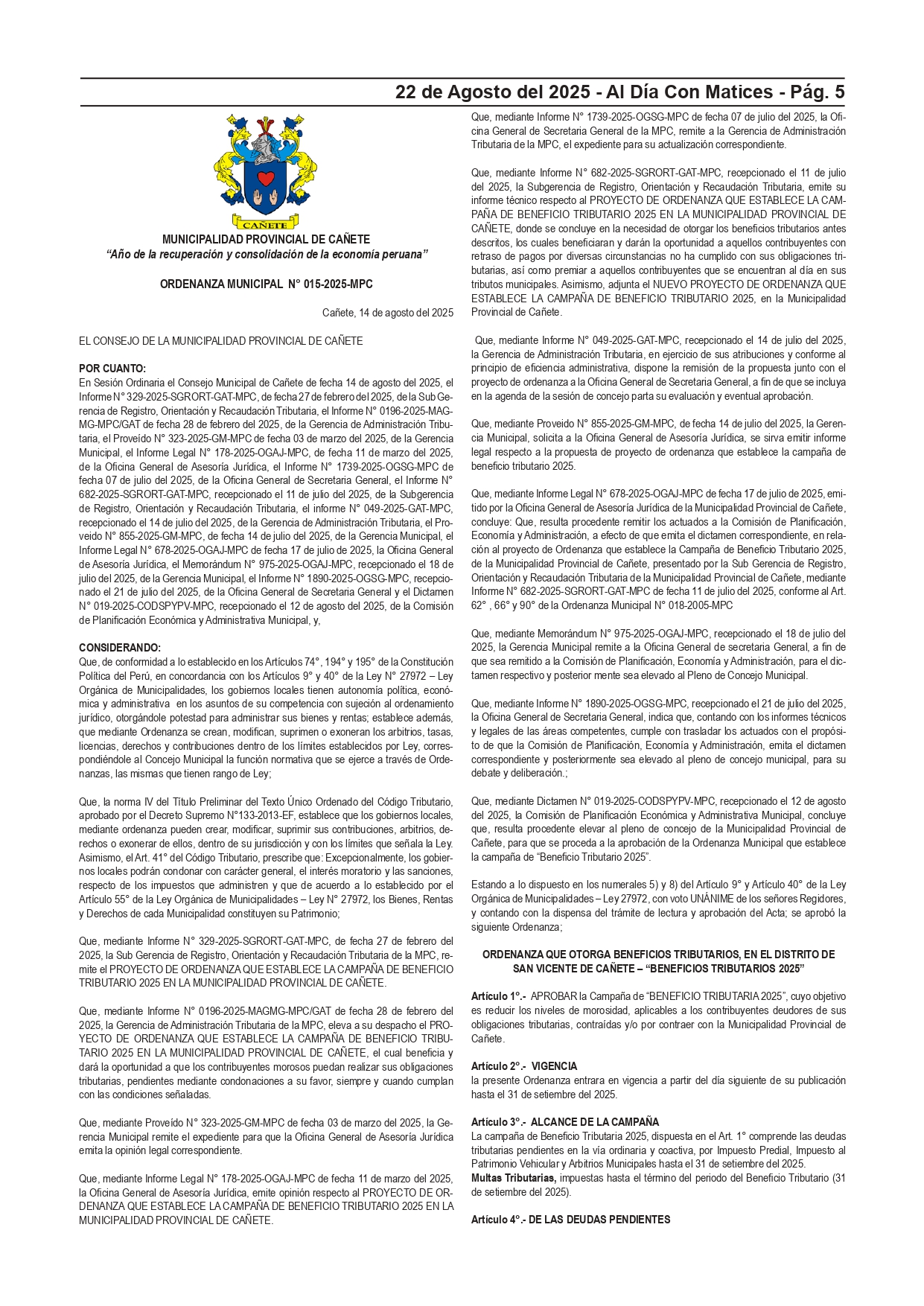 22 de Agosto del 2025 - Al Día Con Matices - Pág. 5

CAÑETE

MUNICIPALIDAD PROVINCIAL DE CAÑETE
“Año de la recuperación y consolidación de la economía peruana”

ORDENANZA MUNICIPAL N° 015-2025-MPC

Cañete, 14 de agosto del 2025

EL CONSEJO DE LA MUNICIPALIDAD PROVINCIAL DE CAÑETE

POR CUANTO:
En Sesión Ordinaria el Consejo Municipal de Cañete de fecha 14 de agosto del 2025, el Informe N° 329-2025-SGRORT-GAT-MPC, de fecha 27 de febrero del 2025, de la Sub Gerencia de Registro, Orientación y Recaudación Tributaria, el Informe N° 0196-2025-MAGMG-MPC/GAT de fecha 28 de febrero del 2025, de la Gerencia de Administración Tributaria, el Proveído N° 323-2025-GM-MPC de fecha 03 de marzo del 2025, de la Gerencia Municipal, el Informe Legal N° 178-2025-OGAJ-MPC, de fecha 11 de marzo del 2025, de la Oficina General de Asesoría Jurídica, el Informe N° 1739-2025-OGSG-MPC de fecha 07 de julio del 2025, de la Oficina General de Secretaria General, el Informe N° 682-2025-SGRORT-GAT-MPC, recepcionado el 11 de julio del 2025, de la Subgerencia de Registro, Orientación y Recaudación Tributaria, el informe N° 049-2025-GAT-MPC, recepcionado el 14 de julio del 2025, de la Gerencia de Administración Tributaria, el Proveido N° 855-2025-GM-MPC, de fecha 14 de julio del 2025, de la Gerencia Municipal, el Informe Legal N° 678-2025-OGAJ-MPC de fecha 17 de julio de 2025, la Oficina General de Asesoría Jurídica, el Memorándum N° 975-2025-OGAJ-MPC, recepcionado el 18 de julio del 2025, de la Gerencia Municipal, el Informe N° 1890-2025-OGSG-MPC, recepcionado el 21 de julio del 2025, de la Oficina General de Secretaria General y el Dictamen N° 019-2025-CODSPYPV-MPC, recepcionado el 12 de agosto del 2025, de la Comisión de Planificación Económica y Administrativa Municipal, y,

CONSIDERANDO:
Que, de conformidad a lo establecido en los Artículos 74°, 194° y 195° de la Constitución Política del Perú, en concordancia con los Artículos 9° y 40° de la Ley N° 27972 – Ley Orgánica de Municipalidades, los gobiernos locales tienen autonomía política, económica y administrativa en los asuntos de su competencia con sujeción al ordenamiento jurídico, otorgándole potestad para administrar sus bienes y rentas; establece además, que mediante Ordenanza se crean, modifican, suprimen o exoneran los arbitrios, tasas, licencias, derechos y contribuciones dentro de los límites establecidos por Ley, correspondiéndole al Concejo Municipal la función normativa que se ejerce a través de Ordenanzas, las mismas que tienen rango de Ley;

Que, la norma IV del Título Preliminar del Texto Único Ordenado del Código Tributario, aprobado por el Decreto Supremo N°133-2013-EF, establece que los gobiernos locales, mediante ordenanza pueden crear, modificar, suprimir sus contribuciones, arbitrios, derechos o exonerar de ellos, dentro de su jurisdicción y con los límites que señala la Ley. Asimismo, el Art. 41° del Código Tributario, prescribe que: Excepcionalmente, los gobiernos locales podrán condonar con carácter general, el interés moratorio y las sanciones, respecto de los impuestos que administren y que de acuerdo a lo establecido por el Artículo 55° de la Ley Orgánica de Municipalidades – Ley N° 27972, los Bienes, Rentas y Derechos de cada Municipalidad constituyen su Patrimonio;

Que, mediante Informe N° 329-2025-SGRORT-GAT-MPC, de fecha 27 de febrero del 2025, la Sub Gerencia de Registro, Orientación y Recaudación Tributaria de la MPC, remite el PROYECTO DE ORDENANZA QUE ESTABLECE LA CAMPAÑA DE BENEFICIO TRIBUTARIO 2025 EN LA MUNICIPALIDAD PROVINCIAL DE CAÑETE.

Que, mediante Informe N° 0196-2025-MAGMG-MPC/GAT de fecha 28 de febrero del 2025, la Gerencia de Administración Tributaria de la MPC, eleva a su despacho el PROYECTO DE ORDENANZA QUE ESTABLECE LA CAMPAÑA DE BENEFICIO TRIBUTARIO 2025 EN LA MUNICIPALIDAD PROVINCIAL DE CAÑETE, el cual beneficia y dará la oportunidad a que los contribuyentes morosos puedan realizar sus obligaciones tributarias, pendientes mediante condonaciones a su favor, siempre y cuando cumplan con las condiciones señaladas.

Que, mediante Proveído N° 323-2025-GM-MPC de fecha 03 de marzo del 2025, la Gerencia Municipal remite el expediente para que la Oficina General de Asesoría Jurídica emita la opinión legal correspondiente.

Que, mediante Informe Legal N° 178-2025-OGAJ-MPC de fecha 11 de marzo del 2025, la Oficina General de Asesoría Jurídica, emite opinión respecto al PROYECTO DE ORDENANZA QUE ESTABLECE LA CAMPAÑA DE BENEFICIO TRIBUTARIO 2025 EN LA MUNICIPALIDAD PROVINCIAL DE CAÑETE.

Que, mediante Informe N° 1739-2025-OGSG-MPC de fecha 07 de julio del 2025, la Oficina General de Secretaria General de la MPC, remite a la Gerencia de Administración Tributaria de la MPC, el expediente para su actualización correspondiente.

Que, mediante Informe N° 682-2025-SGRORT-GAT-MPC, recepcionado el 11 de julio del 2025, la Subgerencia de Registro, Orientación y Recaudación Tributaria, emite su informe técnico respecto al PROYECTO DE ORDENANZA QUE ESTABLECE LA CAMPAÑA DE BENEFICIO TRIBUTARIO 2025 EN LA MUNICIPALIDAD PROVINCIAL DE CAÑETE, donde se concluye en la necesidad de otorgar los beneficios tributarios antes descritos, los cuales beneficiaran y darán la oportunidad a aquellos contribuyentes con retraso de pagos por diversas circunstancias no ha cumplido con sus obligaciones tributarias, así como premiar a aquellos contribuyentes que se encuentran al día en sus tributos municipales. Asimismo, adjunta el NUEVO PROYECTO DE ORDENANZA QUE ESTABLECE LA CAMPAÑA DE BENEFICIO TRIBUTARIO 2025, en la Municipalidad Provincial de Cañete.

Que, mediante Informe N° 049-2025-GAT-MPC, recepcionado el 14 de julio del 2025, la Gerencia de Administración Tributaria, en ejercicio de sus atribuciones y conforme al principio de eficiencia administrativa, dispone la remisión de la propuesta junto con el proyecto de ordenanza a la Oficina General de Secretaria General, a fin de que se incluya en la agenda de la sesión de concejo parta su evaluación y eventual aprobación.

Que, mediante Proveido N° 855-2025-GM-MPC, de fecha 14 de julio del 2025, la Gerencia Municipal, solicita a la Oficina General de Asesoría Jurídica, se sirva emitir informe legal respecto a la propuesta de proyecto de ordenanza que establece la campaña de beneficio tributario 2025.

Que, mediante Informe Legal N° 678-2025-OGAJ-MPC de fecha 17 de julio de 2025, emitido por la Oficina General de Asesoría Jurídica de la Municipalidad Provincial de Cañete, concluye: Que, resulta procedente remitir los actuados a la Comisión de Planificación, Economía y Administración, a efecto de que emita el dictamen correspondiente, en relación al proyecto de Ordenanza que establece la Campaña de Beneficio Tributario 2025, de la Municipalidad Provincial de Cañete, presentado por la Sub Gerencia de Registro, Orientación y Recaudación Tributaria de la Municipalidad Provincial de Cañete, mediante Informe N° 682-2025-SGRORT-GAT-MPC de fecha 11 de julio del 2025, conforme al Art. 62° , 66° y 90° de la Ordenanza Municipal N° 018-2005-MPC

Que, mediante Memorándum N° 975-2025-OGAJ-MPC, recepcionado el 18 de julio del 2025, la Gerencia Municipal remite a la Oficina General de secretaria General, a fin de que sea remitido a la Comisión de Planificación, Economía y Administración, para el dictamen respectivo y posterior mente sea elevado al Pleno de Concejo Municipal.

Que, mediante Informe N° 1890-2025-OGSG-MPC, recepcionado el 21 de julio del 2025, la Oficina General de Secretaria General, indica que, contando con los informes técnicos y legales de las áreas competentes, cumple con trasladar los actuados con el propósito de que la Comisión de Planificación, Economía y Administración, emita el dictamen correspondiente y posteriormente sea elevado al pleno de concejo municipal, para su debate y deliberación.;

Que, mediante Dictamen N° 019-2025-CODSPYPV-MPC, recepcionado el 12 de agosto del 2025, la Comisión de Planificación Económica y Administrativa Municipal, concluye que, resulta procedente elevar al pleno de concejo de la Municipalidad Provincial de Cañete, para que se proceda a la aprobación de la Ordenanza Municipal que establece la campaña de “Beneficio Tributario 2025”.

Estando a lo dispuesto en los numerales 5) y 8) del Artículo 9° y Artículo 40° de la Ley Orgánica de Municipalidades – Ley 27972, con voto UNÁNIME de los señores Regidores, y contando con la dispensa del trámite de lectura y aprobación del Acta; se aprobó la siguiente Ordenanza;

ORDENANZA QUE OTORGA BENEFICIOS TRIBUTARIOS, EN EL DISTRITO DE SAN VICENTE DE CAÑETE – “BENEFICIOS TRIBUTARIOS 2025”

Artículo 1°.- APROBAR la Campaña de “BENEFICIO TRIBUTARIA 2025”, cuyo objetivo es reducir los niveles de morosidad, aplicables a los contribuyentes deudores de sus obligaciones tributarias, contraídas y/o por contraer con la Municipalidad Provincial de Cañete.

Artículo 2°.- VIGENCIA
la presente Ordenanza entrara en vigencia a partir del día siguiente de su publicación hasta el 31 de setiembre del 2025.

Artículo 3°.- ALCANCE DE LA CAMPAÑA
La campaña de Beneficio Tributaria 2025, dispuesta en el Art. 1° comprende las deudas tributarias pendientes en la vía ordinaria y coactiva, por Impuesto Predial, Impuesto al Patrimonio Vehicular y Arbitrios Municipales hasta el 31 de setiembre del 2025.
Multas Tributarias, impuestas hasta el término del periodo del Beneficio Tributario (31 de setiembre del 2025).

Artículo 4°.- DE LAS DEUDAS PENDIENTES